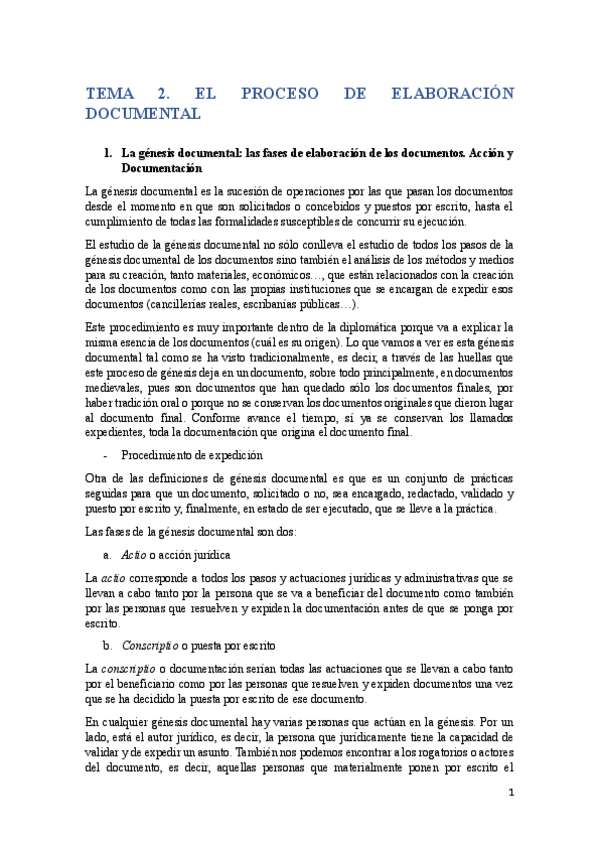 TEMA 2. EL PROCESO DE ELABORACIÓN DOCUMENTAL

1. La génesis documental: las fases de elaboración de los documentos. Acción y Documentación

La génesis documental es la sucesión de operaciones por las que pasan los documentos desde el momento en que son solicitados o concebidos y puestos por escrito, hasta el cumplimiento de todas las formalidades susceptibles de concurrir su ejecución.

El estudio de la génesis documental no sólo conlleva el estudio de todos los pasos de la génesis documental de los documentos sino también el análisis de los métodos y medios para su creación, tanto materiales, económicos…, que están relacionados con la creación de los documentos como con las propias instituciones que se encargan de expedir esos documentos (cancillerías reales, escribanías públicas…).

Este procedimiento es muy importante dentro de la diplomática porque va a explicar la misma esencia de los documentos (cuál es su origen). Lo que vamos a ver es esta génesis documental tal como se ha visto tradicionalmente, es decir, a través de las huellas que este proceso de génesis deja en un documento, sobre todo principalmente, en documentos medievales, pues son documentos que han quedado sólo los documentos finales, por haber tradición oral o porque no se conservan los documentos originales que dieron lugar al documento final. Conforme avance el tiempo, sí ya se conservan los llamados expedientes, toda la documentación que origina el documento final.

- Procedimiento de expedición

Otra de las definiciones de génesis documental es que es un conjunto de prácticas seguidas para que un documento, solicitado o no, sea encargado, redactado, validado y puesto por escrito y, finalmente, en estado de ser ejecutado, que se lleve a la práctica.

Las fases de la génesis documental son dos:

a. Actio o acción jurídica

La actio corresponde a todos los pasos y actuaciones jurídicas y administrativas que se llevan a cabo tanto por la persona que se va a beneficiar del documento como también por las personas que resuelven y expiden la documentación antes de que se ponga por escrito.

b. Conscriptio o puesta por escrito

La conscriptio o documentación serían todas las actuaciones que se llevan a cabo tanto por el beneficiario como por las personas que resuelven y expiden documentos una vez que se ha decidido la puesta por escrito de ese documento.

En cualquier génesis documental hay varias personas que actúan en la génesis. Por un lado, está el autor jurídico, es decir, la persona que jurídicamente tiene la capacidad de validar y de expedir un asunto. También nos podemos encontrar a los rogatorios o actores del documento, es decir, aquellas personas que materialmente ponen por escrito el

1